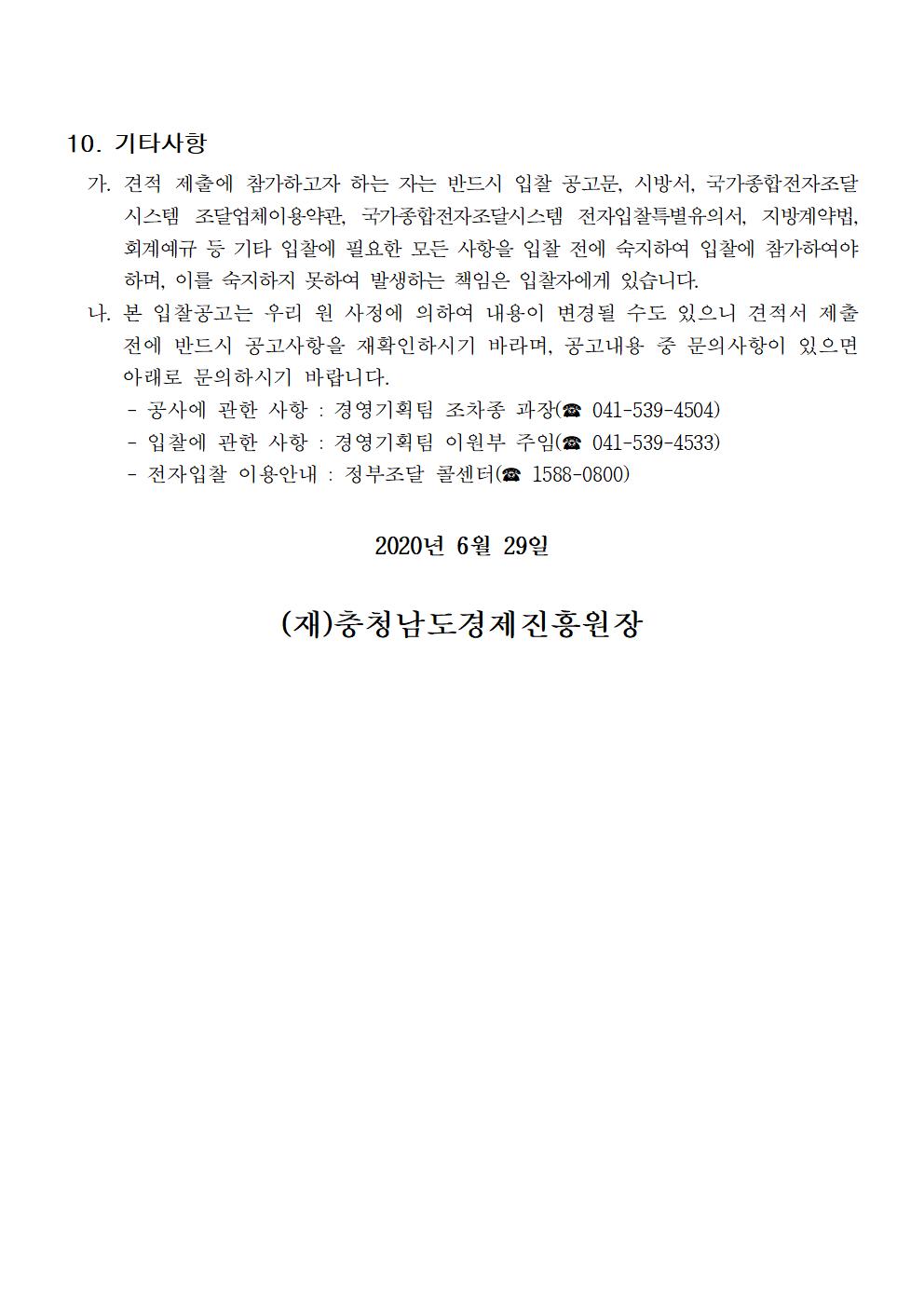 10. 기타사항

가. 견적 제출에 참가하고자 하는 자는 반드시 입찰 공고문, 시방서, 국가종합전자조달시스템 조달업체이용약관, 국가종합전자조달시스템 전자입찰특별유의서, 지방계약법, 회계예규 등 기타 입찰에 필요한 모든 사항을 입찰 전에 숙지하여 입찰에 참가하여야 하며, 이를 숙지하지 못하여 발생하는 책임은 입찰자에게 있습니다.

나. 본 입찰공고는 우리 원 사정에 의하여 내용이 변경될 수도 있으니 견적서 제출 전에 반드시 공고사항을 재확인하시기 바라며, 공고내용 중 문의사항이 있으면 아래로 문의하시기 바랍니다.
- 공사에 관한 사항 : 경영기획팀 조차종 과장(☎ 041-539-4504)
- 입찰에 관한 사항 : 경영기획팀 이원부 주임(☎ 041-539-4533)
- 전자입찰 이용안내 : 정부조달 콜센터(☎ 1588-0800)

2020년 6월 29일

(재)충청남도경제진흥원장